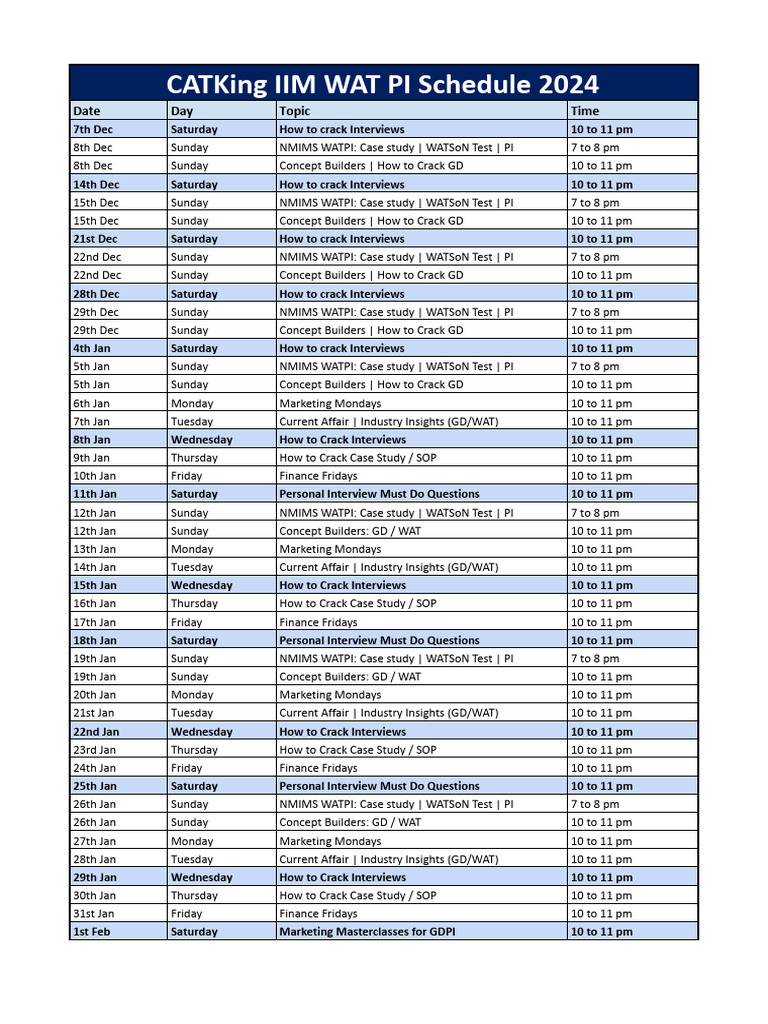 CATKing IIM WAT PI Schedule 2024

| Date | Day | Topic | Time |
|---|---|---|---|
| 7th Dec | Saturday | How to crack Interviews | 10 to 11 pm |
| 8th Dec | Sunday | NMIMS WATPI: Case study \| WATSoN Test \| PI | 7 to 8 pm |
| 8th Dec | Sunday | Concept Builders \| How to Crack GD | 10 to 11 pm |
| 14th Dec | Saturday | How to crack Interviews | 10 to 11 pm |
| 15th Dec | Sunday | NMIMS WATPI: Case study \| WATSoN Test \| PI | 7 to 8 pm |
| 15th Dec | Sunday | Concept Builders \| How to Crack GD | 10 to 11 pm |
| 21st Dec | Saturday | How to crack Interviews | 10 to 11 pm |
| 22nd Dec | Sunday | NMIMS WATPI: Case study \| WATSoN Test \| PI | 7 to 8 pm |
| 22nd Dec | Sunday | Concept Builders \| How to Crack GD | 10 to 11 pm |
| 28th Dec | Saturday | How to crack Interviews | 10 to 11 pm |
| 29th Dec | Sunday | NMIMS WATPI: Case study \| WATSoN Test \| PI | 7 to 8 pm |
| 29th Dec | Sunday | Concept Builders \| How to Crack GD | 10 to 11 pm |
| 4th Jan | Saturday | How to crack Interviews | 10 to 11 pm |
| 5th Jan | Sunday | NMIMS WATPI: Case study \| WATSoN Test \| PI | 7 to 8 pm |
| 5th Jan | Sunday | Concept Builders \| How to Crack GD | 10 to 11 pm |
| 6th Jan | Monday | Marketing Mondays | 10 to 11 pm |
| 7th Jan | Tuesday | Current Affair \| Industry Insights (GD/WAT) | 10 to 11 pm |
| 8th Jan | Wednesday | How to Crack Interviews | 10 to 11 pm |
| 9th Jan | Thursday | How to Crack Case Study / SOP | 10 to 11 pm |
| 10th Jan | Friday | Finance Fridays | 10 to 11 pm |
| 11th Jan | Saturday | Personal Interview Must Do Questions | 10 to 11 pm |
| 12th Jan | Sunday | NMIMS WATPI: Case study \| WATSoN Test \| PI | 7 to 8 pm |
| 12th Jan | Sunday | Concept Builders: GD / WAT | 10 to 11 pm |
| 13th Jan | Monday | Marketing Mondays | 10 to 11 pm |
| 14th Jan | Tuesday | Current Affair \| Industry Insights (GD/WAT) | 10 to 11 pm |
| 15th Jan | Wednesday | How to Crack Interviews | 10 to 11 pm |
| 16th Jan | Thursday | How to Crack Case Study / SOP | 10 to 11 pm |
| 17th Jan | Friday | Finance Fridays | 10 to 11 pm |
| 18th Jan | Saturday | Personal Interview Must Do Questions | 10 to 11 pm |
| 19th Jan | Sunday | NMIMS WATPI: Case study \| WATSoN Test \| PI | 7 to 8 pm |
| 19th Jan | Sunday | Concept Builders: GD / WAT | 10 to 11 pm |
| 20th Jan | Monday | Marketing Mondays | 10 to 11 pm |
| 21st Jan | Tuesday | Current Affair \| Industry Insights (GD/WAT) | 10 to 11 pm |
| 22nd Jan | Wednesday | How to Crack Interviews | 10 to 11 pm |
| 23rd Jan | Thursday | How to Crack Case Study / SOP | 10 to 11 pm |
| 24th Jan | Friday | Finance Fridays | 10 to 11 pm |
| 25th Jan | Saturday | Personal Interview Must Do Questions | 10 to 11 pm |
| 26th Jan | Sunday | NMIMS WATPI: Case study \| WATSoN Test \| PI | 7 to 8 pm |
| 26th Jan | Sunday | Concept Builders: GD / WAT | 10 to 11 pm |
| 27th Jan | Monday | Marketing Mondays | 10 to 11 pm |
| 28th Jan | Tuesday | Current Affair \| Industry Insights (GD/WAT) | 10 to 11 pm |
| 29th Jan | Wednesday | How to Crack Interviews | 10 to 11 pm |
| 30th Jan | Thursday | How to Crack Case Study / SOP | 10 to 11 pm |
| 31st Jan | Friday | Finance Fridays | 10 to 11 pm |
| 1st Feb | Saturday | Marketing Masterclasses for GDPI | 10 to 11 pm |